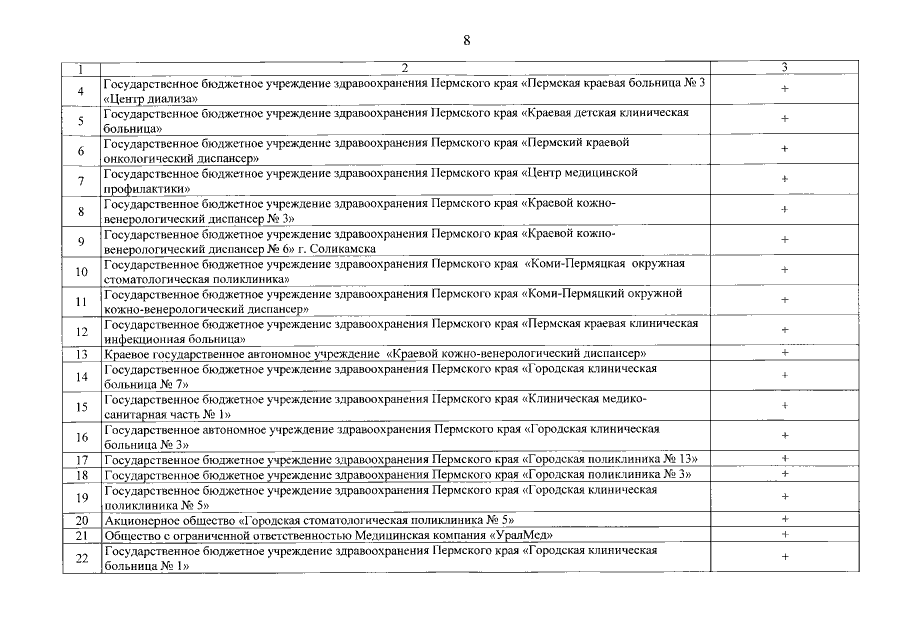 8

| 1 | 2 | 3 |
|---|---|---|
| 4 | Государственное бюджетное учреждение здравоохранения Пермского края «Пермская краевая больница № 3 «Центр диализа» | + |
| 5 | Государственное бюджетное учреждение здравоохранения Пермского края «Краевая детская клиническая больница» | + |
| 6 | Государственное бюджетное учреждение здравоохранения Пермского края «Пермский краевой онкологический диспансер» | + |
| 7 | Государственное бюджетное учреждение здравоохранения Пермского края «Центр медицинской профилактики» | + |
| 8 | Государственное бюджетное учреждение здравоохранения Пермского края «Краевой кожно-венерологический диспансер № 3» | + |
| 9 | Государственное бюджетное учреждение здравоохранения Пермского края «Краевой кожно-венерологический диспансер № 6» г. Соликамска | + |
| 10 | Государственное бюджетное учреждение здравоохранения Пермского края «Коми-Пермяцкая окружная стоматологическая поликлиника» | + |
| 11 | Государственное бюджетное учреждение здравоохранения Пермского края «Коми-Пермяцкий окружной кожно-венерологический диспансер» | + |
| 12 | Государственное бюджетное учреждение здравоохранения Пермского края «Пермская краевая клиническая инфекционная больница» | + |
| 13 | Краевое государственное автономное учреждение «Краевой кожно-венерологический диспансер» | + |
| 14 | Государственное бюджетное учреждение здравоохранения Пермского края «Городская клиническая больница № 7» | + |
| 15 | Государственное бюджетное учреждение здравоохранения Пермского края «Клиническая медико-санитарная часть № 1» | + |
| 16 | Государственное автономное учреждение здравоохранения Пермского края «Городская клиническая больница № 3» | + |
| 17 | Государственное бюджетное учреждение здравоохранения Пермского края «Городская поликлиника № 13» | + |
| 18 | Государственное бюджетное учреждение здравоохранения Пермского края «Городская поликлиника № 3» | + |
| 19 | Государственное бюджетное учреждение здравоохранения Пермского края «Городская клиническая поликлиника № 5» | + |
| 20 | Акционерное общество «Городская стоматологическая поликлиника № 5» | + |
| 21 | Общество с ограниченной ответственностью Медицинская компания «УралМед» | + |
| 22 | Государственное бюджетное учреждение здравоохранения Пермского края «Городская клиническая больница № 1» | + |